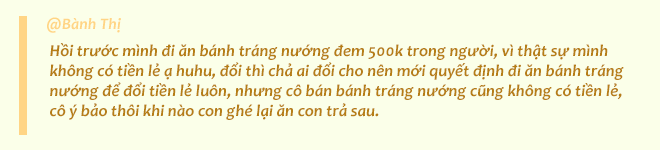 @Bành Thị

Hồi trước mình đi ăn bánh tráng nướng đem 500k trong người, vì thật sự mình không có tiền lẻ ạ huhu, đổi thì chả ai đổi cho nên mới quyết định đi ăn bánh tráng nướng để đổi tiền lẻ luôn, nhưng cô bán bánh tráng nướng cũng không có tiền lẻ, cô ý bảo thôi khi nào con ghé lại ăn con trả sau.